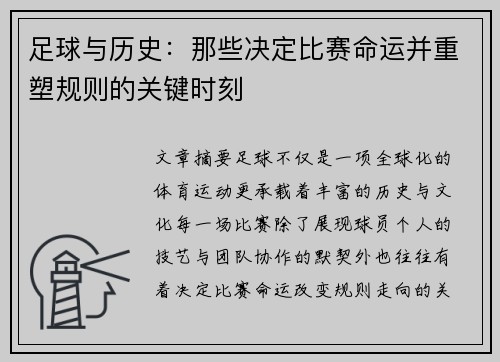 足球与历史：那些决定比赛命运并重塑规则的关键时刻

文章摘要足球不仅是一项全球化的体育运动更承载着丰富的历史与文化每一场比赛除了展现球员个人的技艺与团队协作的默契外也往往有着决定比赛命运改变规则走向的关